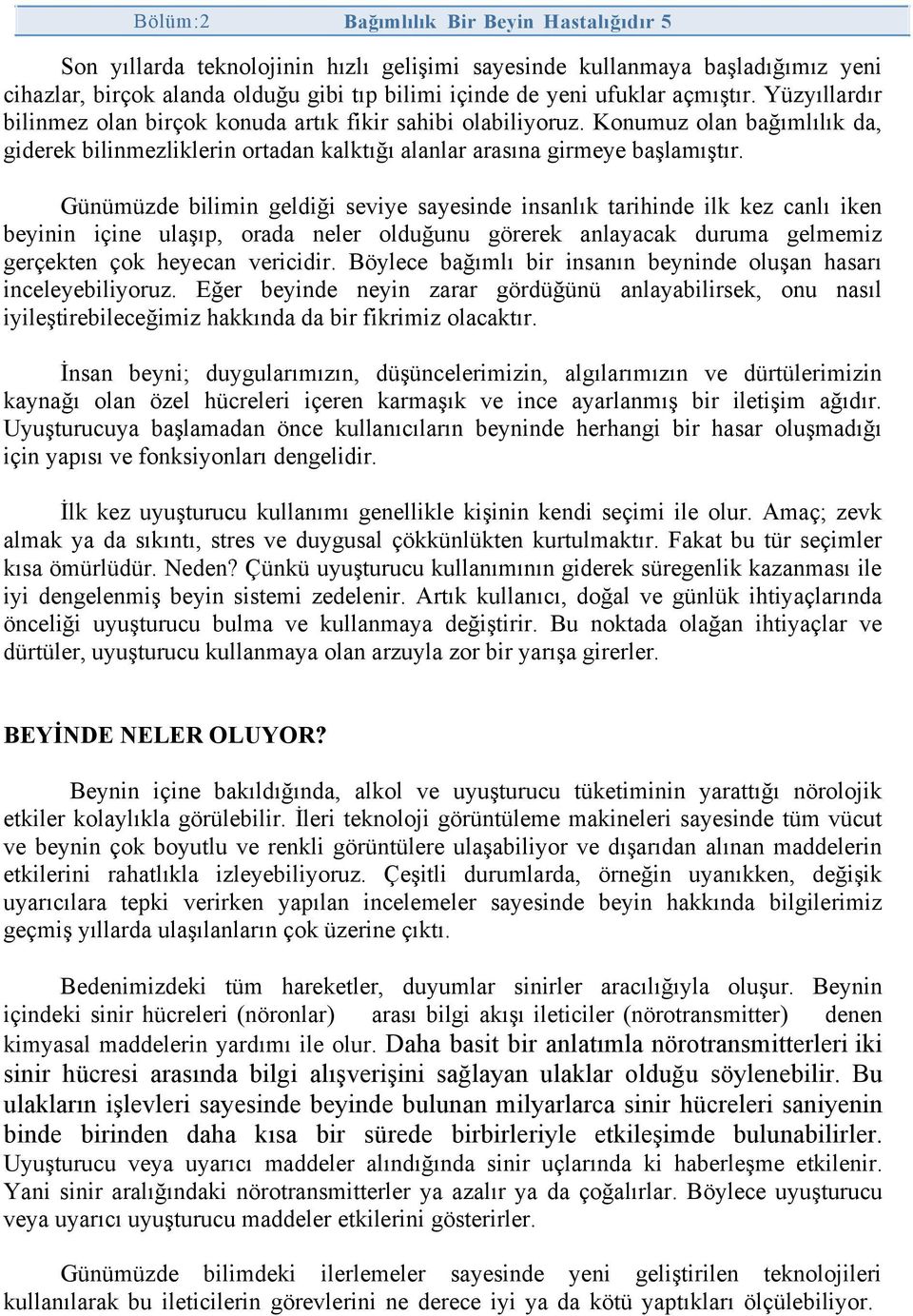 Bölüm:2 Bağımlılık Bir Beyin Hastalığıdır 5

Son yıllarda teknolojinin hızlı gelişimi sayesinde kullanmaya başladığımız yeni cihazlar, birçok alanda olduğu gibi tıp bilimi içinde de yeni ufuklar açmıştır. Yüzyıllardır bilinmez olan birçok konuda artık fikir sahibi olabiliyoruz. Konumuz olan bağımlılık da, giderek bilinmezliklerin ortadan kalktığı alanlar arasına girmeye başlamıştır.

Günümüzde bilimin geldiği seviye sayesinde insanlık tarihinde ilk kez canlı iken beyinin içine ulaşıp, orada neler olduğunu görerek anlayacak duruma gelmemiz gerçekten çok heyecan vericidir. Böylece bağımlı bir insanın beyninde oluşan hasarı inceleyebiliyoruz. Eğer beyinde neyin zarar gördüğünü anlayabilirsek, onu nasıl iyileştirebileceğimiz hakkında da bir fikrimiz olacaktır.

İnsan beyni; duygularımızın, düşüncelerimizin, algılarımızın ve dürtülerimizin kaynağı olan özel hücreleri içeren karmaşık ve ince ayarlanmış bir iletişim ağıdır. Uyuşturucuya başlamadan önce kullanıcıların beyninde herhangi bir hasar oluşmadığı için yapısı ve fonksiyonları dengelidir.

İlk kez uyuşturucu kullanımı genellikle kişinin kendi seçimi ile olur. Amaç; zevk almak ya da sıkıntı, stres ve duygusal çökkünlükten kurtulmaktır. Fakat bu tür seçimler kısa ömürlüdür. Neden? Çünkü uyuşturucu kullanımının giderek süregenlik kazanması ile iyi dengelenmiş beyin sistemi zedelenir. Artık kullanıcı, doğal ve günlük ihtiyaçlarında önceliği uyuşturucu bulma ve kullanmaya değiştirir. Bu noktada olağan ihtiyaçlar ve dürtüler, uyuşturucu kullanmaya olan arzuyla zor bir yarışa girerler.

BEYİNDE NELER OLUYOR?

Beynin içine bakıldığında, alkol ve uyuşturucu tüketiminin yarattığı nörolojik etkiler kolaylıkla görülebilir. İleri teknoloji görüntüleme makineleri sayesinde tüm vücut ve beynin çok boyutlu ve renkli görüntülere ulaşabiliyor ve dışarıdan alınan maddelerin etkilerini rahatlıkla izleyebiliyoruz. Çeşitli durumlarda, örneğin uyanıkken, değişik uyarıcılara tepki verirken yapılan incelemeler sayesinde beyin hakkında bilgilerimiz geçmiş yıllarda ulaşılanların çok üzerine çıktı.

Bedenimizdeki tüm hareketler, duyumlar sinirler aracılığıyla oluşur. Beynin içindeki sinir hücreleri (nöronlar) arası bilgi akışı ileticiler (nörotransmitter) denen kimyasal maddelerin yardımı ile olur. Daha basit bir anlatımla nörotransmitterleri iki sinir hücresi arasında bilgi alışverişini sağlayan ulaklar olduğu söylenebilir. Bu ulakların işlevleri sayesinde beyinde bulunan milyarlarca sinir hücreleri saniyenin binde birinden daha kısa bir sürede birbirleriyle etkileşimde bulunabilirler. Uyuşturucu veya uyarıcı maddeler alındığında sinir uçlarında ki haberleşme etkilenir. Yani sinir aralığındaki nörotransmitterler ya azalır ya da çoğalırlar. Böylece uyuşturucu veya uyarıcı uyuşturucu maddeler etkilerini gösterirler.

Günümüzde bilimdeki ilerlemeler sayesinde yeni geliştirilen teknolojileri kullanılarak bu ileticilerin görevlerini ne derece iyi ya da kötü yaptıkları ölçülebiliyor.